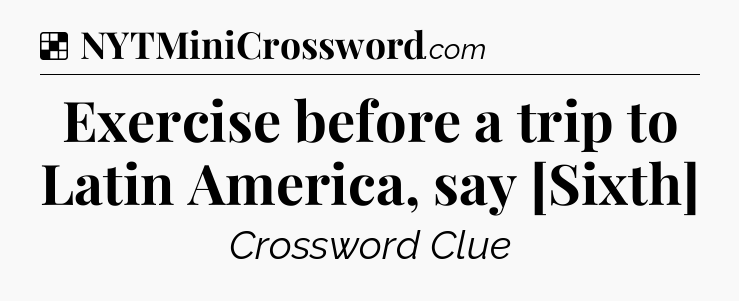 NYTMiniCrossword.com

Exercise before a trip to Latin America, say [Sixth]

Crossword Clue